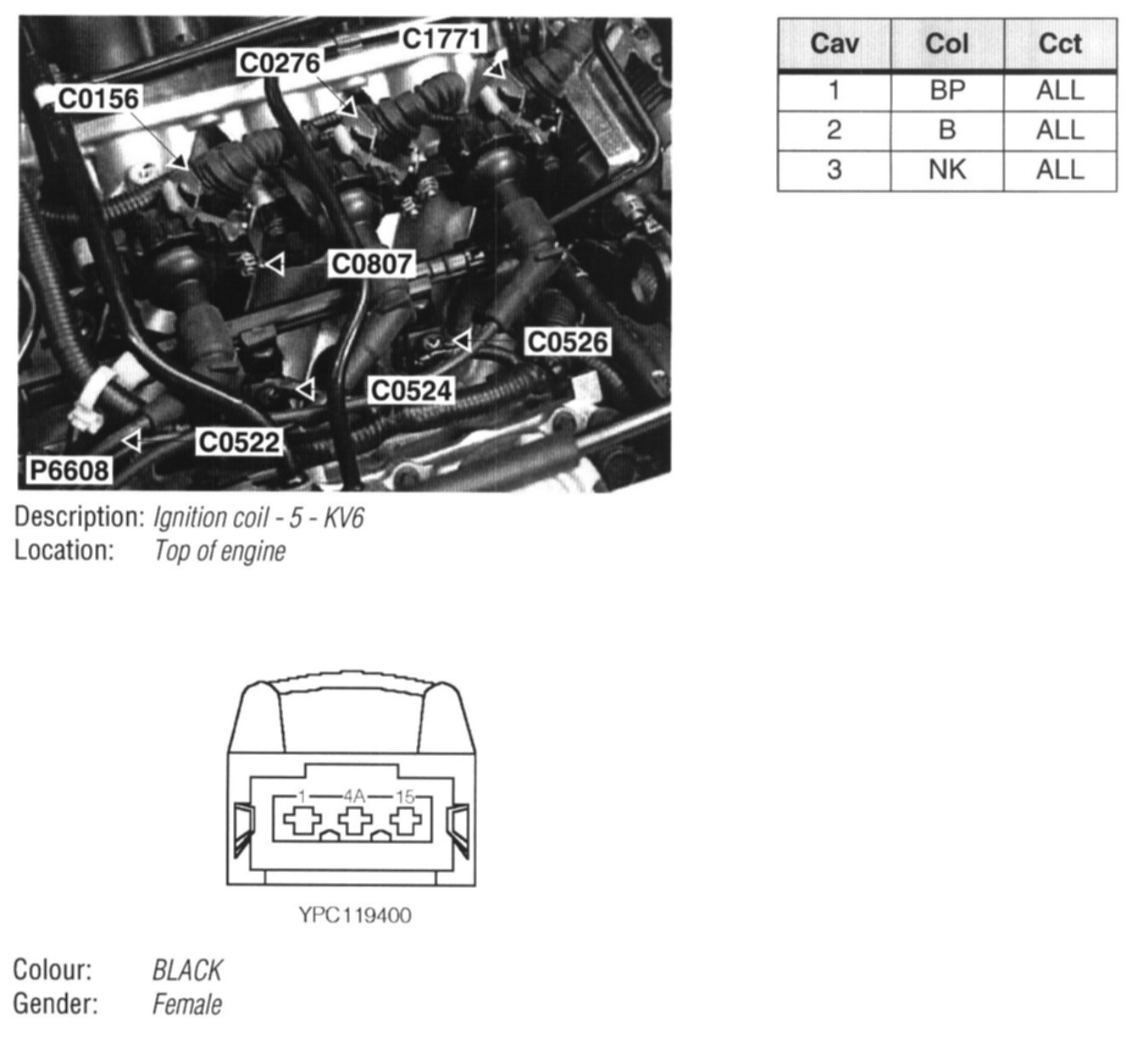 C1771
C0276
C0156
C0807
C0526
C0524
C0522
P6608

| Cav | Col | Cct |
|---|---|---|
| 1 | BP | ALL |
| 2 | B | ALL |
| 3 | NK | ALL |

Description: Ignition coil - 5 - KV6
Location: Top of engine

1 4A 15

YPC119400

Colour: BLACK
Gender: Female